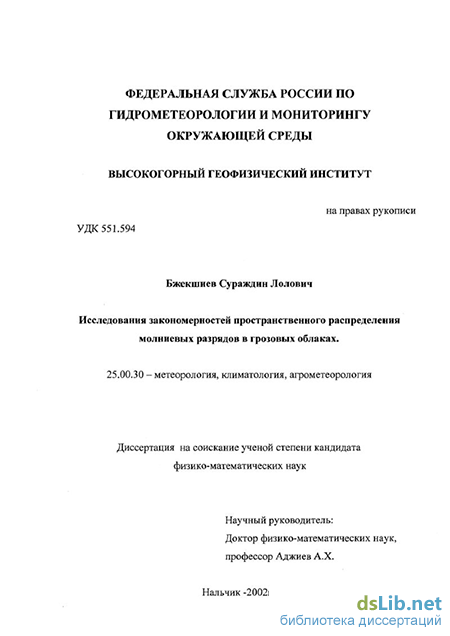 ФЕДЕРАЛЬНАЯ СЛУЖБА РОССИИ ПО ГИДРОМЕТЕОРОЛОГИИ И МОНИТОРИНГУ ОКРУЖАЮЩЕЙ СРЕДЫ

ВЫСОКОГОРНЫЙ ГЕОФИЗИЧЕСКИЙ ИНСТИТУТ

на правах рукописи

УДК 551.594

Бжекшиев Сураждин Лолович

Исследования закономерностей пространственного распределения молниевых разрядов в грозовых облаках.

25.00.30 – метеорология, климатология, агрометеорология

Диссертация на соискание ученой степени кандидата физико-математических наук

Научный руководитель:
Доктор физико-математических наук,
профессор Аджиев А.Х.

Нальчик -2002г

dsLib.net
библиотека диссертаций